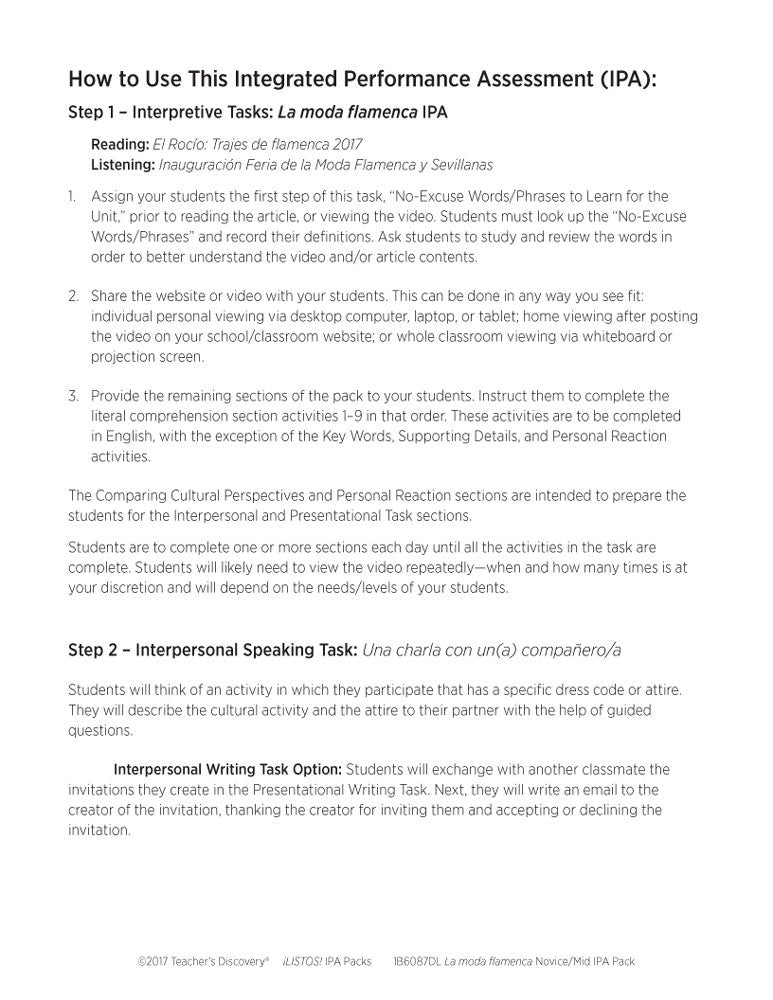 How to Use This Integrated Performance Assessment (IPA):

Step 1 – Interpretive Tasks: La moda flamenca IPA

Reading: El Rocío: Trajes de flamenca 2017
Listening: Inauguración Feria de la Moda Flamenca y Sevillanas

1. Assign your students the first step of this task, "No-Excuse Words/Phrases to Learn for the Unit," prior to reading the article, or viewing the video. Students must look up the "No-Excuse Words/Phrases" and record their definitions. Ask students to study and review the words in order to better understand the video and/or article contents.

2. Share the website or video with your students. This can be done in any way you see fit: individual personal viewing via desktop computer, laptop, or tablet; home viewing after posting the video on your school/classroom website; or whole classroom viewing via whiteboard or projection screen.

3. Provide the remaining sections of the pack to your students. Instruct them to complete the literal comprehension section activities 1–9 in that order. These activities are to be completed in English, with the exception of the Key Words, Supporting Details, and Personal Reaction activities.

The Comparing Cultural Perspectives and Personal Reaction sections are intended to prepare the students for the Interpersonal and Presentational Task sections.

Students are to complete one or more sections each day until all the activities in the task are complete. Students will likely need to view the video repeatedly—when and how many times is at your discretion and will depend on the needs/levels of your students.

Step 2 – Interpersonal Speaking Task: Una charla con un(a) compañero/a

Students will think of an activity in which they participate that has a specific dress code or attire. They will describe the cultural activity and the attire to their partner with the help of guided questions.

Interpersonal Writing Task Option: Students will exchange with another classmate the invitations they create in the Presentational Writing Task. Next, they will write an email to the creator of the invitation, thanking the creator for inviting them and accepting or declining the invitation.

©2017 Teacher's Discovery® ¡LISTOS! IPA Packs 1B6087DL La moda flamenca Novice/Mid IPA Pack